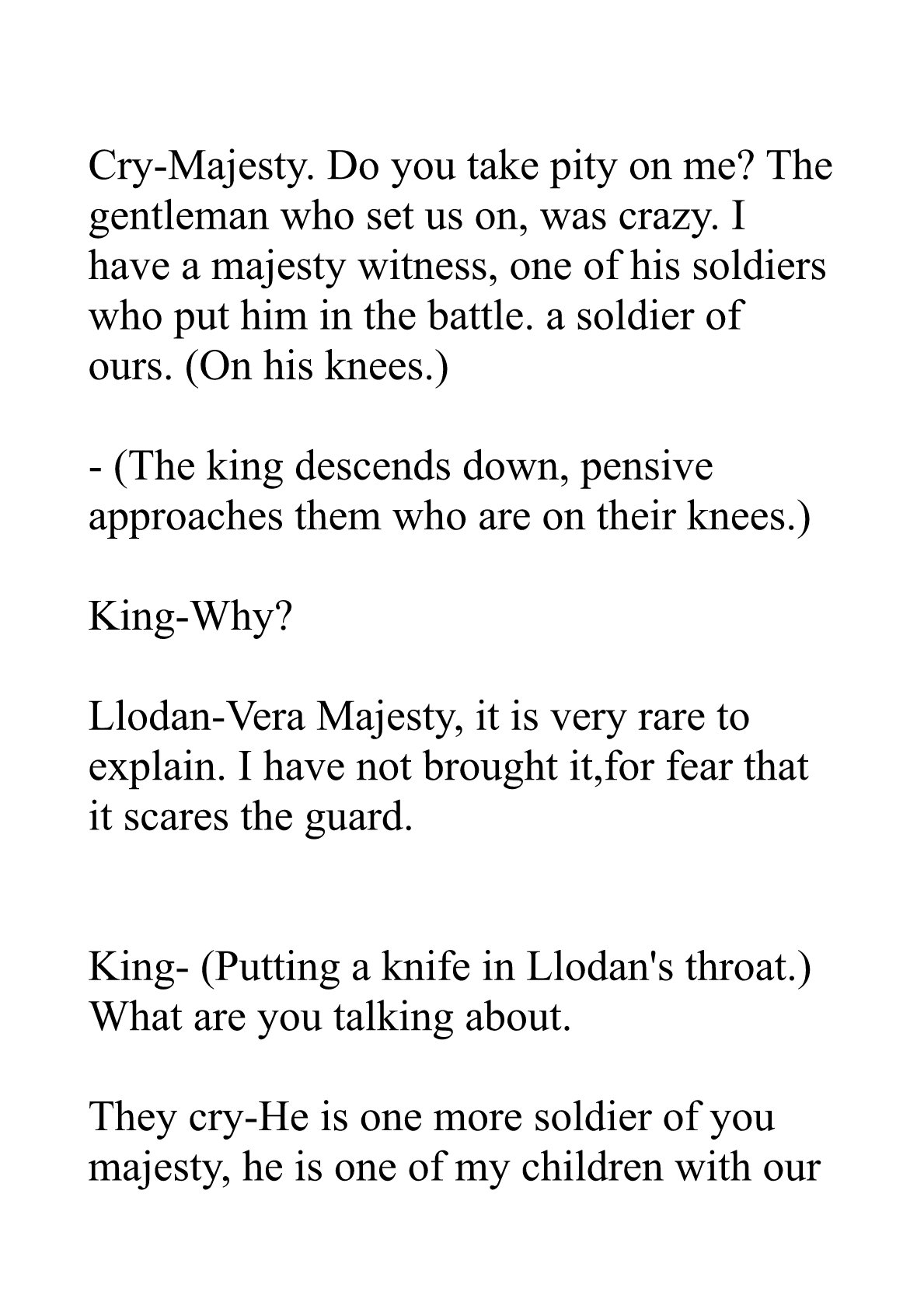 Cry-Majesty. Do you take pity on me? The gentleman who set us on, was crazy. I have a majesty witness, one of his soldiers who put him in the battle. a soldier of ours. (On his knees.)

- (The king descends down, pensive approaches them who are on their knees.)

King-Why?

Llodan-Vera Majesty, it is very rare to explain. I have not brought it,for fear that it scares the guard.

King- (Putting a knife in Llodan's throat.) What are you talking about.

They cry-He is one more soldier of you majesty, he is one of my children with our